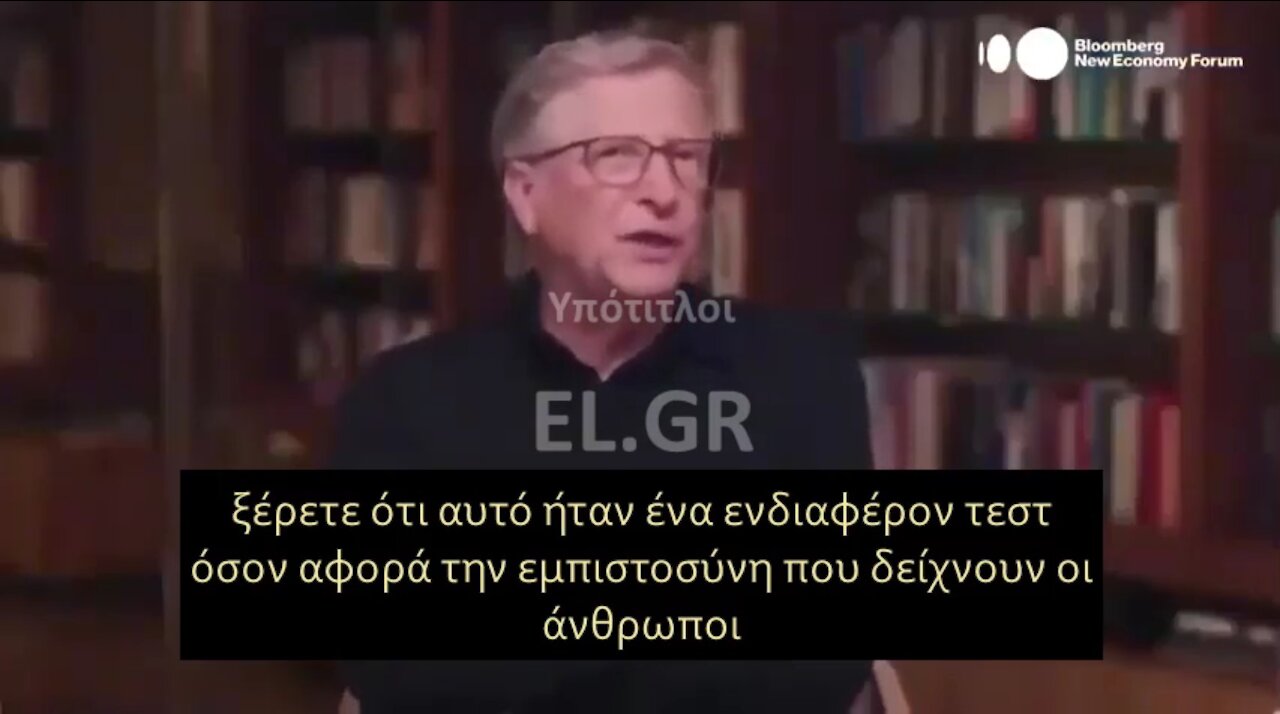 Bloomberg
New Economy Forum

Υπότιτλοι

EL.GR

ξέρετε ότι αυτό ήταν ένα ενδιαφέρον τεστ όσον αφορά την εμπιστοσύνη που δείχνουν οι άνθρωποι